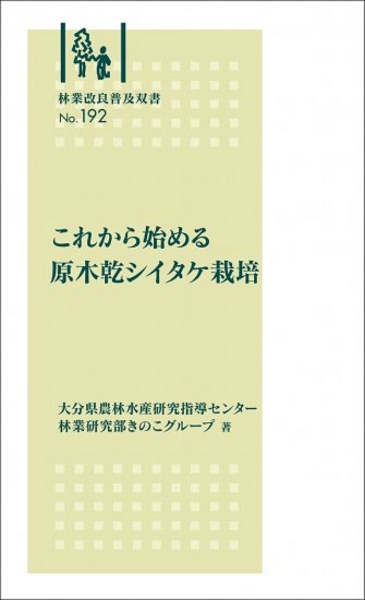 林業改良普及双書
No.192

これから始める
原木乾シイタケ栽培

大分県農林水産研究指導センター
林業研究部きのこグループ 著